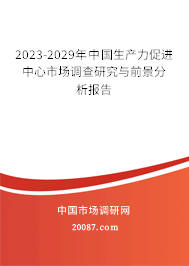 2023-2029年中国生产力促进中心市场调查研究与前景分析报告

中国市场调研网

20087.com